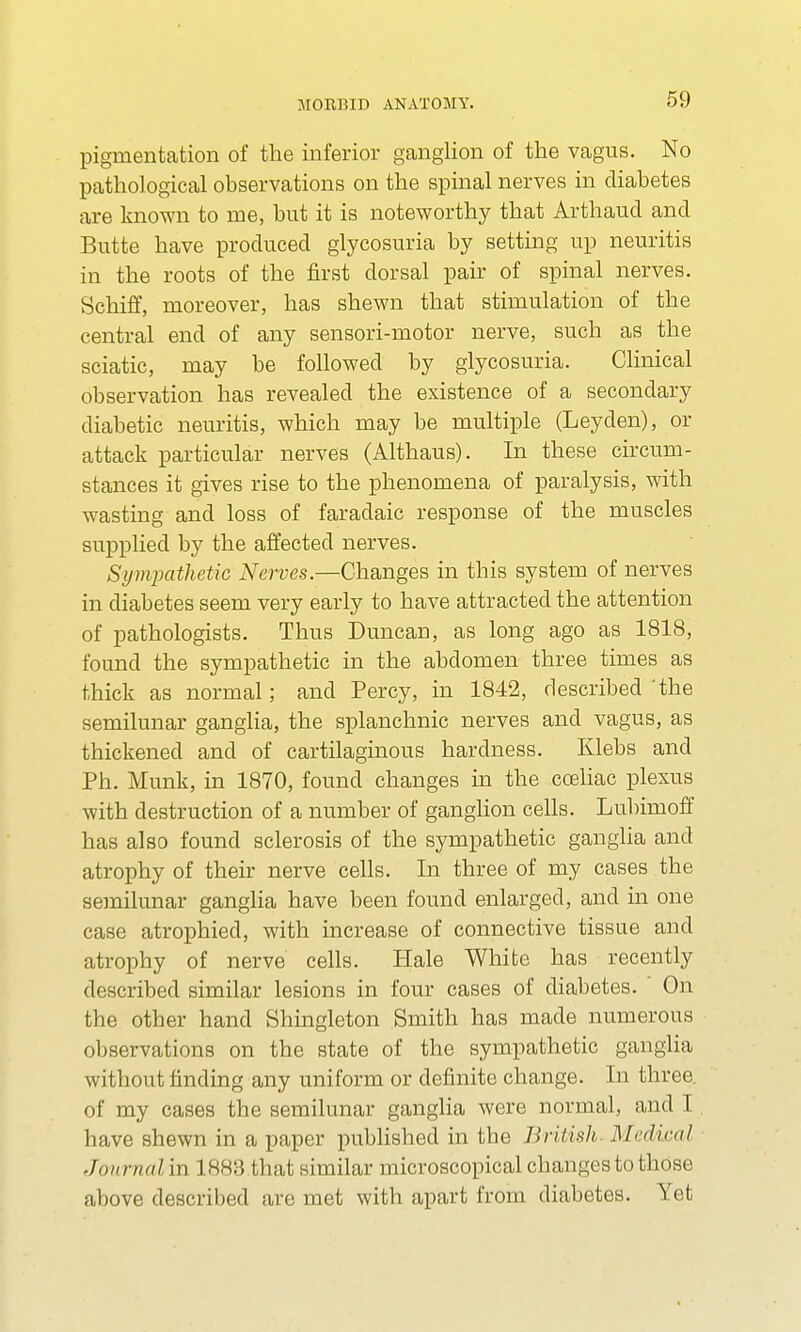 MORBID ANATOMY. 59

pigmentation of the inferior ganglion of the vagus. No pathological observations on the spinal nerves in diabetes are known to me, but it is noteworthy that Arthaud and Butte have produced glycosuria by setting up neuritis in the roots of the first dorsal pair of spinal nerves. Schiff, moreover, has shewn that stimulation of the central end of any sensori-motor nerve, such as the sciatic, may be followed by glycosuria. Clinical observation has revealed the existence of a secondary diabetic neuritis, which may be multiple (Leyden), or attack particular nerves (Althaus). In these circumstances it gives rise to the phenomena of paralysis, with wasting and loss of faradaic response of the muscles supplied by the affected nerves.

Sympathetic Nerves.—Changes in this system of nerves in diabetes seem very early to have attracted the attention of pathologists. Thus Duncan, as long ago as 1818, found the sympathetic in the abdomen three times as thick as normal; and Percy, in 1842, described the semilunar ganglia, the splanchnic nerves and vagus, as thickened and of cartilaginous hardness. Klebs and Ph. Munk, in 1870, found changes in the cœliac plexus with destruction of a number of ganglion cells. Lubimoff has also found sclerosis of the sympathetic ganglia and atrophy of their nerve cells. In three of my cases the semilunar ganglia have been found enlarged, and in one case atrophied, with increase of connective tissue and atrophy of nerve cells. Hale White has recently described similar lesions in four cases of diabetes. On the other hand Shingleton Smith has made numerous observations on the state of the sympathetic ganglia without finding any uniform or definite change. In three of my cases the semilunar ganglia were normal, and I have shewn in a paper published in the British Medical Journal in 1883 that similar microscopical changes to those above described are met with apart from diabetes. Yet